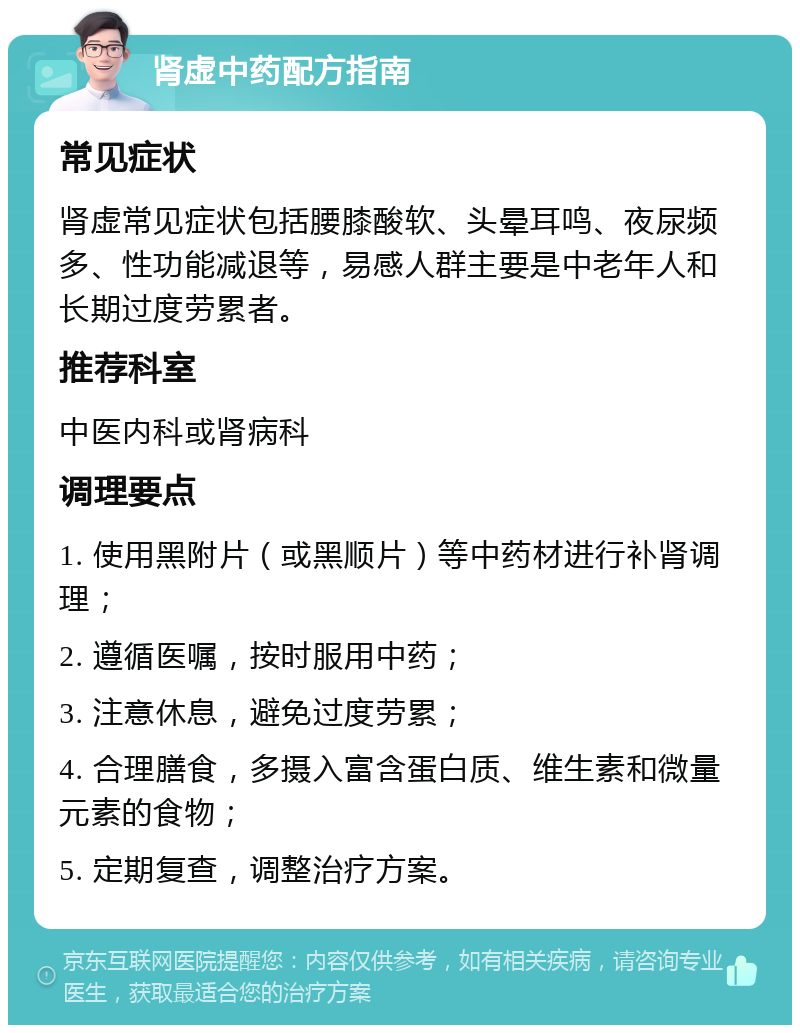 肾虚中药配方指南

常见症状

肾虚常见症状包括腰膝酸软、头晕耳鸣、夜尿频多、性功能减退等，易感人群主要是中老年人和长期过度劳累者。

推荐科室

中医内科或肾病科

调理要点

1. 使用黑附片（或黑顺片）等中药材进行补肾调理；

2. 遵循医嘱，按时服用中药；

3. 注意休息，避免过度劳累；

4. 合理膳食，多摄入富含蛋白质、维生素和微量元素的食物；

5. 定期复查，调整治疗方案。

京东互联网医院提醒您：内容仅供参考，如有相关疾病，请咨询专业医生，获取最适合您的治疗方案